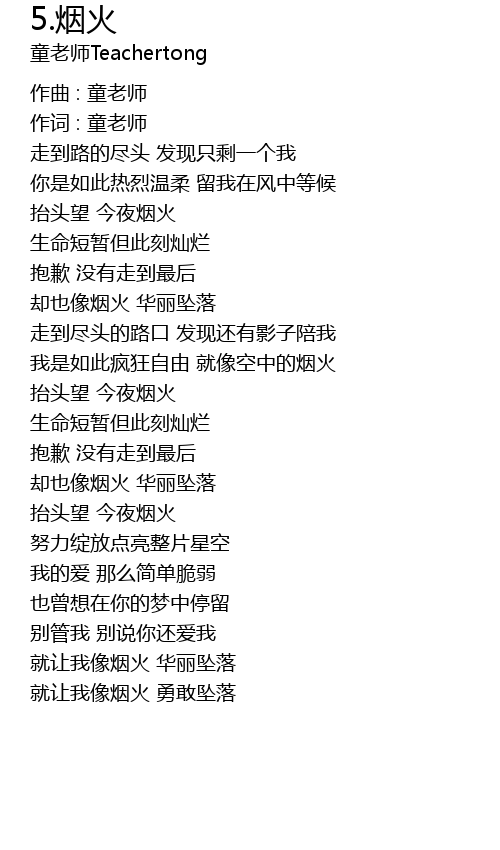 5.烟火
童老师Teachertong

作曲 : 童老师
作词 : 童老师
走到路的尽头 发现只剩一个我
你是如此热烈温柔 留我在风中等候
抬头望 今夜烟火
生命短暂但此刻灿烂
抱歉 没有走到最后
却也像烟火 华丽坠落
走到尽头的路口 发现还有影子陪我
我是如此疯狂自由 就像空中的烟火
抬头望 今夜烟火
生命短暂但此刻灿烂
抱歉 没有走到最后
却也像烟火 华丽坠落
抬头望 今夜烟火
努力绽放点亮整片星空
我的爱 那么简单脆弱
也曾想在你的梦中停留
别管我 别说你还爱我
就让我像烟火 华丽坠落
就让我像烟火 勇敢坠落